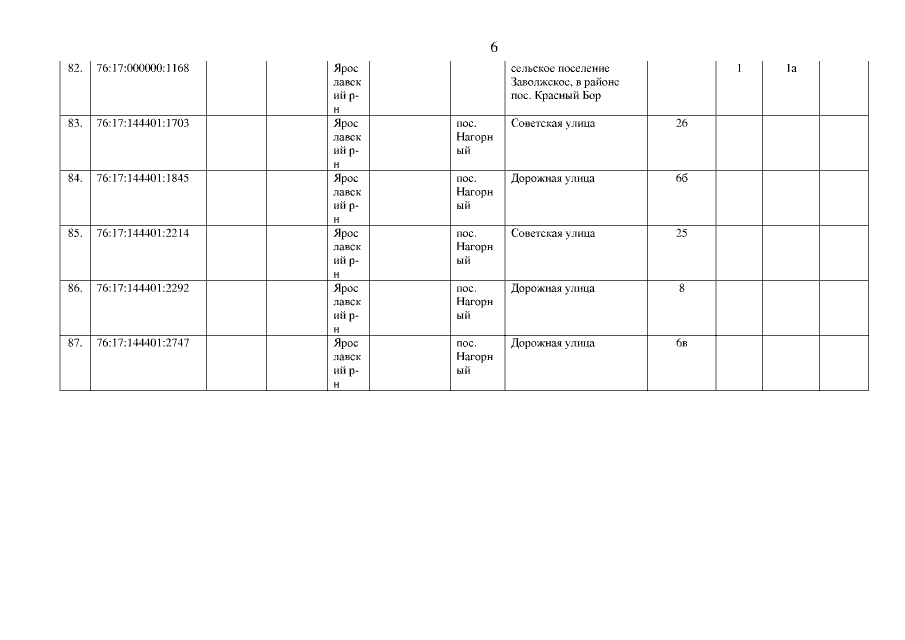 6

| 82. | 76:17:000000:1168 | | | Ярославский р-н | | | сельское поселение Заволжское, в районе пос. Красный Бор | | 1 | 1а | |
|---|---|---|---|---|---|---|---|---|---|---|---|
| 83. | 76:17:144401:1703 | | | Ярославский р-н | | пос. Нагорный | Советская улица | 26 | | | |
| 84. | 76:17:144401:1845 | | | Ярославский р-н | | пос. Нагорный | Дорожная улица | 6б | | | |
| 85. | 76:17:144401:2214 | | | Ярославский р-н | | пос. Нагорный | Советская улица | 25 | | | |
| 86. | 76:17:144401:2292 | | | Ярославский р-н | | пос. Нагорный | Дорожная улица | 8 | | | |
| 87. | 76:17:144401:2747 | | | Ярославский р-н | | пос. Нагорный | Дорожная улица | 6в | | | |